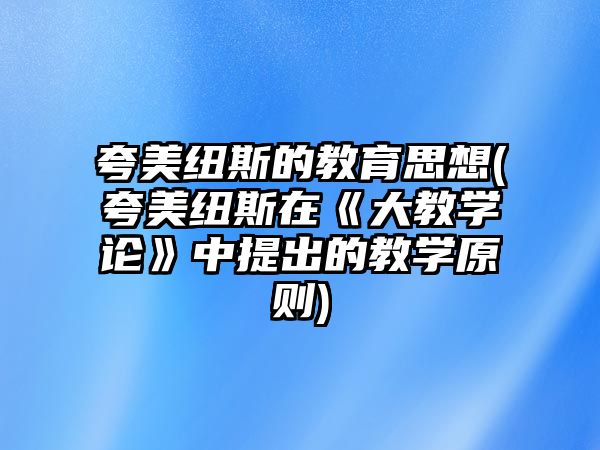 夸美纽斯的教育思想(夸美纽斯在《大教学论》中提出的教学原则)